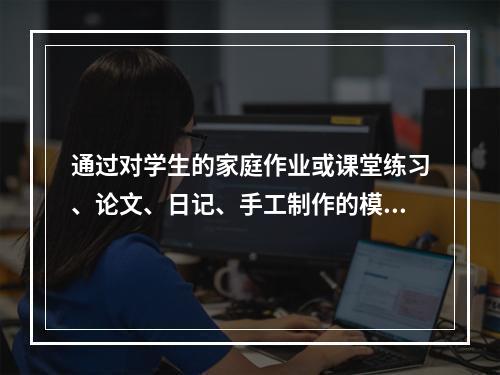 通过对学生的家庭作业或课堂练习、论文、日记、手工制作的模...